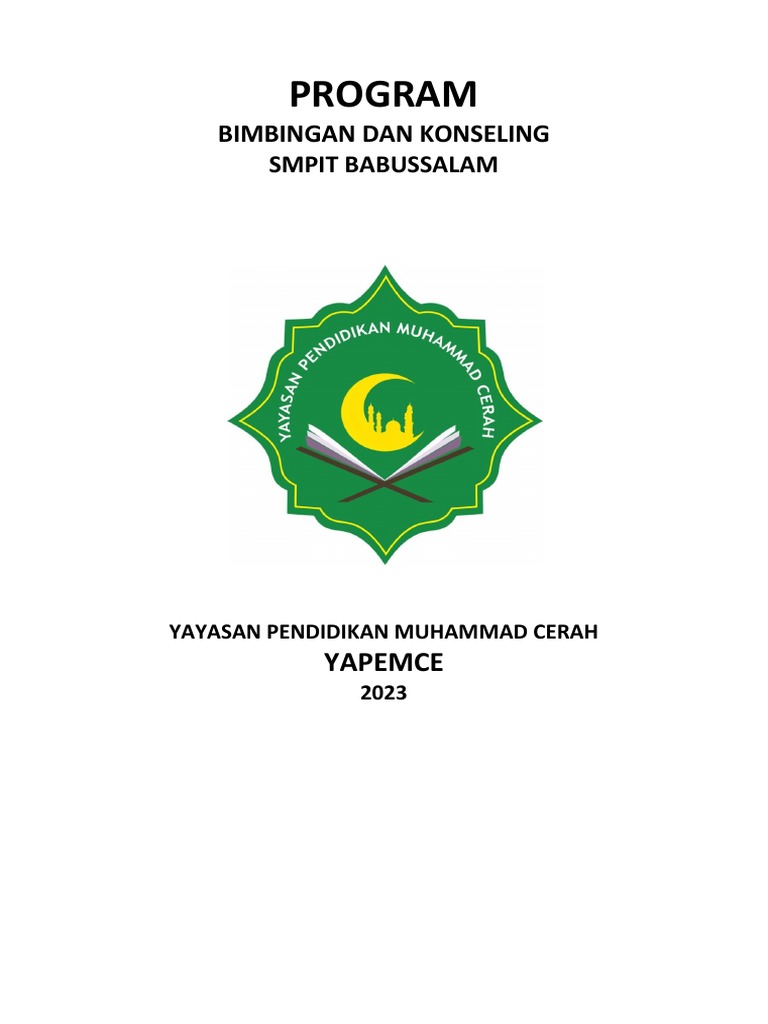 PROGRAM

BIMBINGAN DAN KONSELING
SMPIT BABUSSALAM

YAYASAN PENDIDIKAN MUHAMMAD CERAH

YAYASAN PENDIDIKAN MUHAMMAD CERAH
YAPEMCE
2023